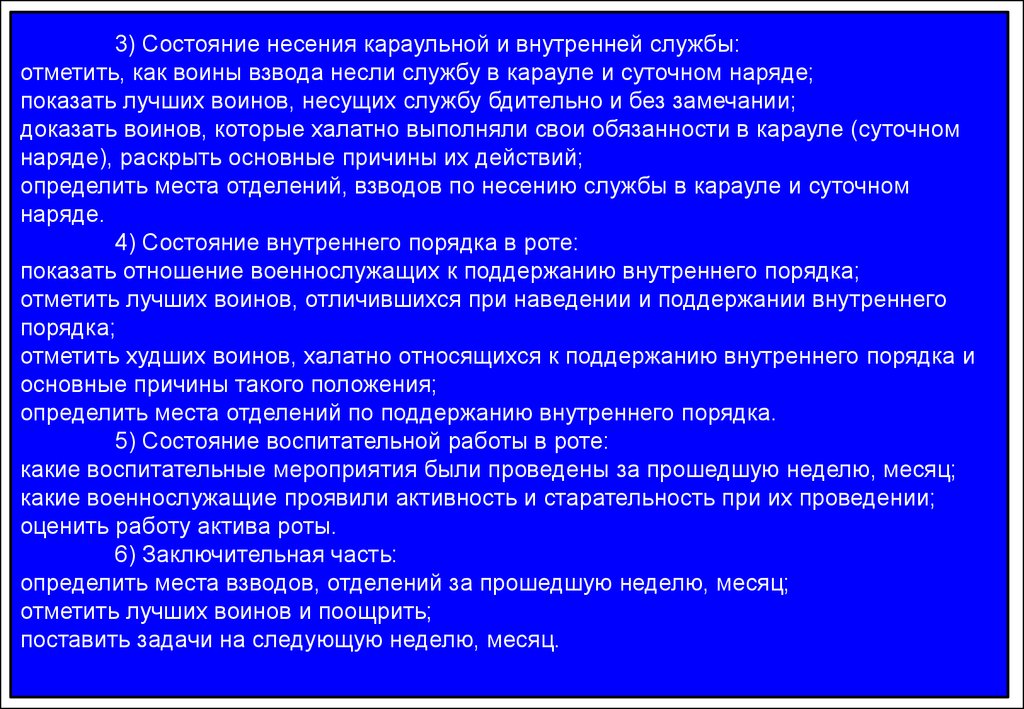 3) Состояние несения караульной и внутренней службы:
отметить, как воины взвода несли службу в карауле и суточном наряде;
показать лучших воинов, несущих службу бдительно и без замечании;
доказать воинов, которые халатно выполняли свои обязанности в карауле (суточном наряде), раскрыть основные причины их действий;
определить места отделений, взводов по несению службы в карауле и суточном наряде.

4) Состояние внутреннего порядка в роте:
показать отношение военнослужащих к поддержанию внутреннего порядка;
отметить лучших воинов, отличившихся при наведении и поддержании внутреннего порядка;
отметить худших воинов, халатно относящихся к поддержанию внутреннего порядка и основные причины такого положения;
определить места отделений по поддержанию внутреннего порядка.

5) Состояние воспитательной работы в роте:
какие воспитательные мероприятия были проведены за прошедшую неделю, месяц;
какие военнослужащие проявили активность и старательность при их проведении;
оценить работу актива роты.

6) Заключительная часть:
определить места взводов, отделений за прошедшую неделю, месяц;
отметить лучших воинов и поощрить;
поставить задачи на следующую неделю, месяц.